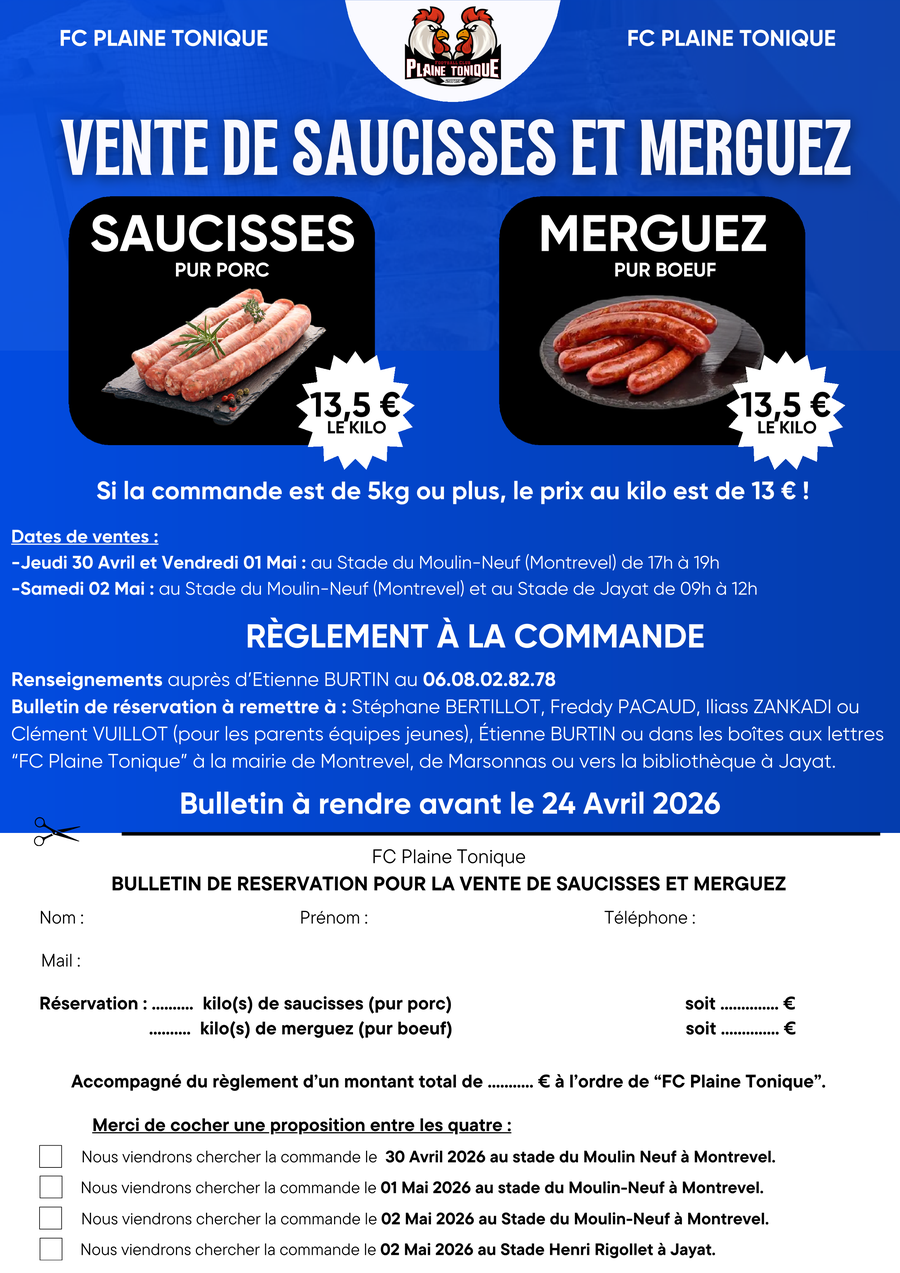 FC PLAINE TONIQUE

PLAINE TONIQUE

FC PLAINE TONIQUE

VENTE DE SAUCISSES ET MERGUEZ

SAUCISSES
PUR PORC

13,5 €
LE KILO

MERGUEZ
PUR BOEUF

13,5 €
LE KILO

Si la commande est de 5kg ou plus, le prix au kilo est de 13 € !

Dates de ventes :
-Jeudi 30 Avril et Vendredi 01 Mai : au Stade du Moulin-Neuf (Montrevel) de 17h à 19h
-Samedi 02 Mai : au Stade du Moulin-Neuf (Montrevel) et au Stade de Jayat de 09h à 12h

RÈGLEMENT À LA COMMANDE

Renseignements auprès d'Etienne BURTIN au 06.08.02.82.78
Bulletin de réservation à remettre à : Stéphane BERTILLOT, Freddy PACAUD, Iliass ZANKADI ou Clément VUILLOT (pour les parents équipes jeunes), Étienne BURTIN ou dans les boîtes aux lettres "FC Plaine Tonique" à la mairie de Montrevel, de Marsonnas ou vers la bibliothèque à Jayat.

Bulletin à rendre avant le 24 Avril 2026

FC Plaine Tonique
BULLETIN DE RESERVATION POUR LA VENTE DE SAUCISSES ET MERGUEZ

Nom : Prénom : Téléphone :

Mail :

Réservation : .......... kilo(s) de saucisses (pur porc) soit .............. €
.......... kilo(s) de merguez (pur boeuf) soit .............. €

Accompagné du règlement d'un montant total de ........... € à l'ordre de "FC Plaine Tonique".

Merci de cocher une proposition entre les quatre :

Nous viendrons chercher la commande le 30 Avril 2026 au stade du Moulin Neuf à Montrevel.
Nous viendrons chercher la commande le 01 Mai 2026 au stade du Moulin-Neuf à Montrevel.
Nous viendrons chercher la commande le 02 Mai 2026 au Stade du Moulin-Neuf à Montrevel.
Nous viendrons chercher la commande le 02 Mai 2026 au Stade Henri Rigollet à Jayat.